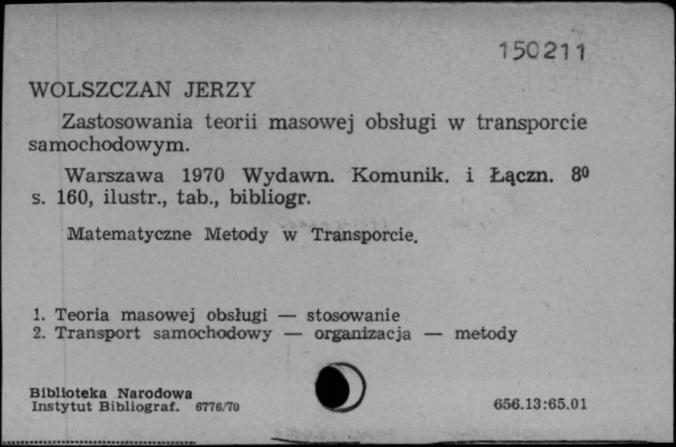 150211

WOLSZCZAN JERZY

Zastosowania teorii masowej obsługi w transporcie samochodowym.

Warszawa 1970 Wydawn. Komunik. i Łączn. $8^0$ s. 160, ilustr., tab., bibliogr.

Matematyczne Metody w Transporcie.

1. Teoria masowej obsługi — stosowanie
2. Transport samochodowy — organizacja — metody

Biblioteka Narodowa
Instytut Bibliograf. 6776/70

656.13:65.01